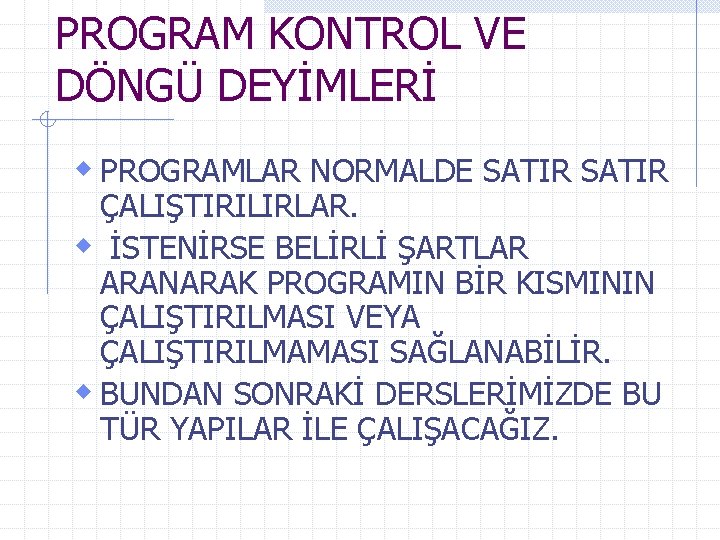 PROGRAM KONTROL VE DÖNGÜ DEYİMLERİ

PROGRAMLAR NORMALDE SATIR SATIR ÇALIŞTIRILIRLAR.

İSTENİRSE BELİRLİ ŞARTLAR ARANARAK PROGRAMIN BİR KISMININ ÇALIŞTIRILMASI VEYA ÇALIŞTIRILMAMASI SAĞLANABİLİR.

BUNDAN SONRAKİ DERSLERİMİZDE BU TÜR YAPILAR İLE ÇALIŞACAĞIZ.